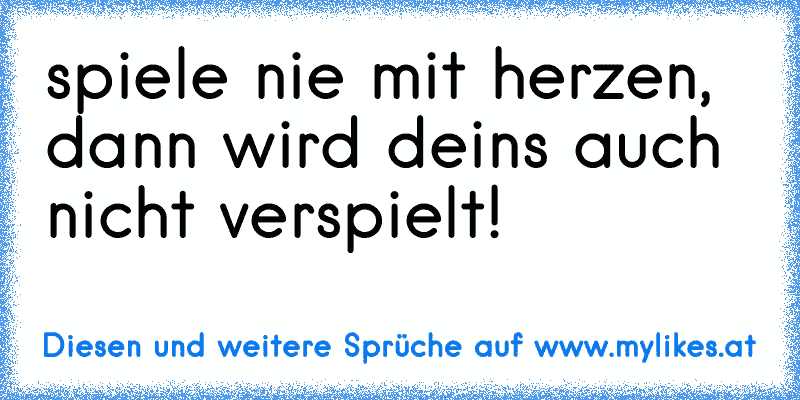 spiele nie mit herzen, dann wird deins auch nicht verspielt!

Diesen und weitere Sprüche auf www.mylikes.at